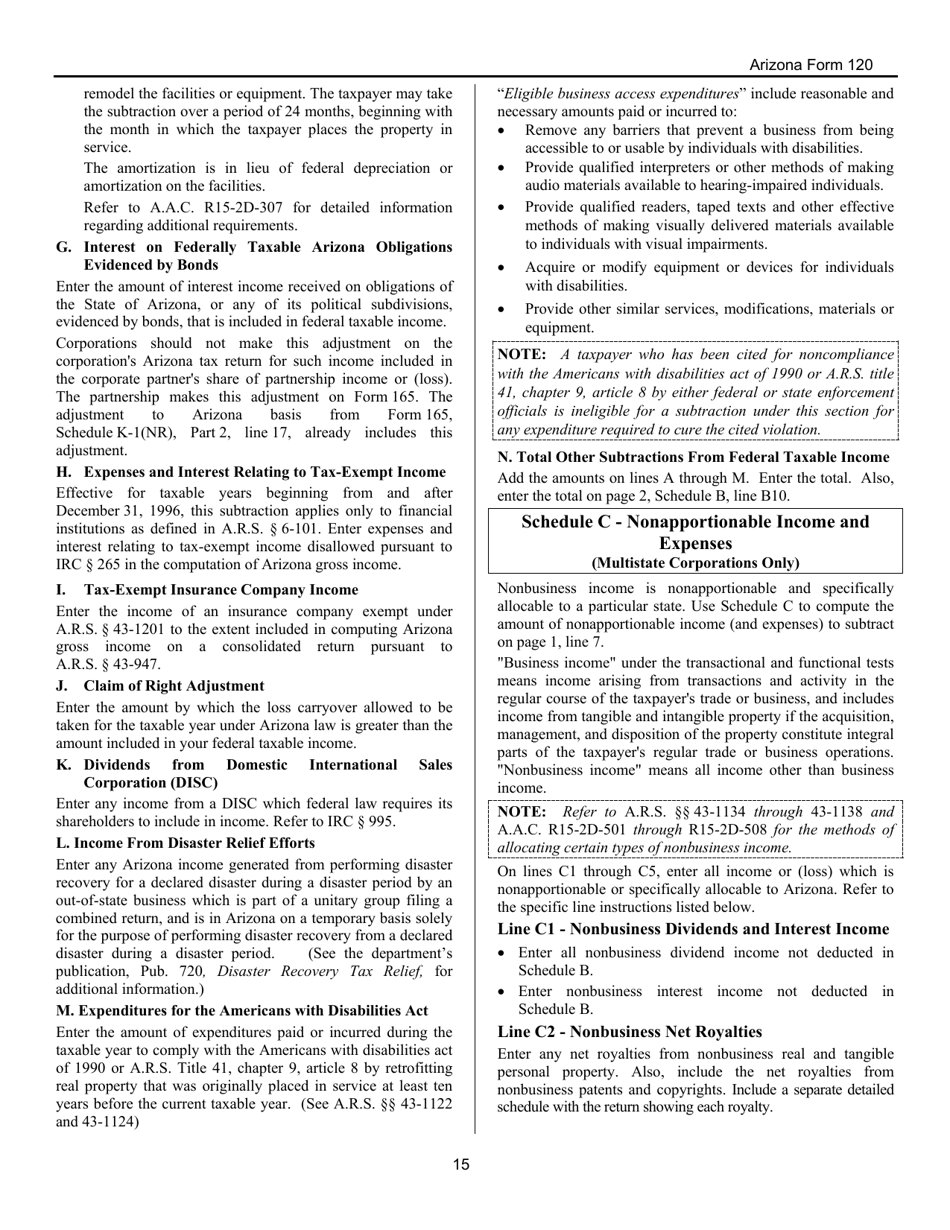 Arizona Form 120

remodel the facilities or equipment. The taxpayer may take the subtraction over a period of 24 months, beginning with the month in which the taxpayer places the property in service.

The amortization is in lieu of federal depreciation or amortization on the facilities.

Refer to A.A.C. R15-2D-307 for detailed information regarding additional requirements.

G. Interest on Federally Taxable Arizona Obligations Evidenced by Bonds

Enter the amount of interest income received on obligations of the State of Arizona, or any of its political subdivisions, evidenced by bonds, that is included in federal taxable income.

Corporations should not make this adjustment on the corporation's Arizona tax return for such income included in the corporate partner's share of partnership income or (loss). The partnership makes this adjustment on Form 165. The adjustment to Arizona basis from Form 165, Schedule K-1(NR), Part 2, line 17, already includes this adjustment.

H. Expenses and Interest Relating to Tax-Exempt Income

Effective for taxable years beginning from and after December 31, 1996, this subtraction applies only to financial institutions as defined in A.R.S. § 6-101. Enter expenses and interest relating to tax-exempt income disallowed pursuant to IRC § 265 in the computation of Arizona gross income.

I. Tax-Exempt Insurance Company Income

Enter the income of an insurance company exempt under A.R.S. § 43-1201 to the extent included in computing Arizona gross income on a consolidated return pursuant to A.R.S. § 43-947.

J. Claim of Right Adjustment

Enter the amount by which the loss carryover allowed to be taken for the taxable year under Arizona law is greater than the amount included in your federal taxable income.

K. Dividends from Domestic International Sales Corporation (DISC)

Enter any income from a DISC which federal law requires its shareholders to include in income. Refer to IRC § 995.

L. Income From Disaster Relief Efforts

Enter any Arizona income generated from performing disaster recovery for a declared disaster during a disaster period by an out-of-state business which is part of a unitary group filing a combined return, and is in Arizona on a temporary basis solely for the purpose of performing disaster recovery from a declared disaster during a disaster period. (See the department's publication, Pub. 720, Disaster Recovery Tax Relief, for additional information.)

M. Expenditures for the Americans with Disabilities Act

Enter the amount of expenditures paid or incurred during the taxable year to comply with the Americans with disabilities act of 1990 or A.R.S. Title 41, chapter 9, article 8 by retrofitting real property that was originally placed in service at least ten years before the current taxable year. (See A.R.S. §§ 43-1122 and 43-1124)

"Eligible business access expenditures" include reasonable and necessary amounts paid or incurred to:

• Remove any barriers that prevent a business from being accessible to or usable by individuals with disabilities.
• Provide qualified interpreters or other methods of making audio materials available to hearing-impaired individuals.
• Provide qualified readers, taped texts and other effective methods of making visually delivered materials available to individuals with visual impairments.
• Acquire or modify equipment or devices for individuals with disabilities.
• Provide other similar services, modifications, materials or equipment.

NOTE: A taxpayer who has been cited for noncompliance with the Americans with disabilities act of 1990 or A.R.S. title 41, chapter 9, article 8 by either federal or state enforcement officials is ineligible for a subtraction under this section for any expenditure required to cure the cited violation.

N. Total Other Subtractions From Federal Taxable Income

Add the amounts on lines A through M. Enter the total. Also, enter the total on page 2, Schedule B, line B10.

Schedule C - Nonapportionable Income and Expenses
(Multistate Corporations Only)

Nonbusiness income is nonapportionable and specifically allocable to a particular state. Use Schedule C to compute the amount of nonapportionable income (and expenses) to subtract on page 1, line 7.

"Business income" under the transactional and functional tests means income arising from transactions and activity in the regular course of the taxpayer's trade or business, and includes income from tangible and intangible property if the acquisition, management, and disposition of the property constitute integral parts of the taxpayer's regular trade or business operations. "Nonbusiness income" means all income other than business income.

NOTE: Refer to A.R.S. §§ 43-1134 through 43-1138 and A.A.C. R15-2D-501 through R15-2D-508 for the methods of allocating certain types of nonbusiness income.

On lines C1 through C5, enter all income or (loss) which is nonapportionable or specifically allocable to Arizona. Refer to the specific line instructions listed below.

Line C1 - Nonbusiness Dividends and Interest Income

• Enter all nonbusiness dividend income not deducted in Schedule B.
• Enter nonbusiness interest income not deducted in Schedule B.

Line C2 - Nonbusiness Net Royalties

Enter any net royalties from nonbusiness real and tangible personal property. Also, include the net royalties from nonbusiness patents and copyrights. Include a separate detailed schedule with the return showing each royalty.

15